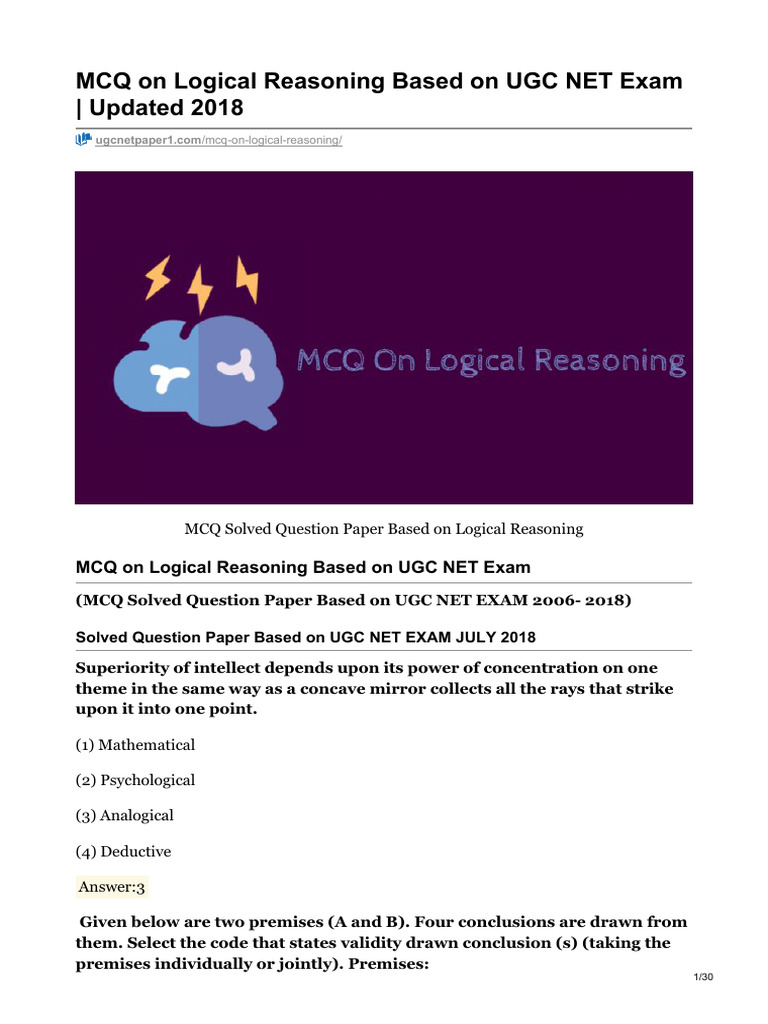 MCQ on Logical Reasoning Based on UGC NET Exam | Updated 2018

ugcnetpaper1.com/mcq-on-logical-reasoning/

MCQ On Logical Reasoning

MCQ Solved Question Paper Based on Logical Reasoning

MCQ on Logical Reasoning Based on UGC NET Exam

(MCQ Solved Question Paper Based on UGC NET EXAM 2006- 2018)

Solved Question Paper Based on UGC NET EXAM JULY 2018

Superiority of intellect depends upon its power of concentration on one theme in the same way as a concave mirror collects all the rays that strike upon it into one point.

(1) Mathematical

(2) Psychological

(3) Analogical

(4) Deductive

Answer:3

Given below are two premises (A and B). Four conclusions are drawn from them. Select the code that states validity drawn conclusion (s) (taking the premises individually or jointly). Premises:

1/30